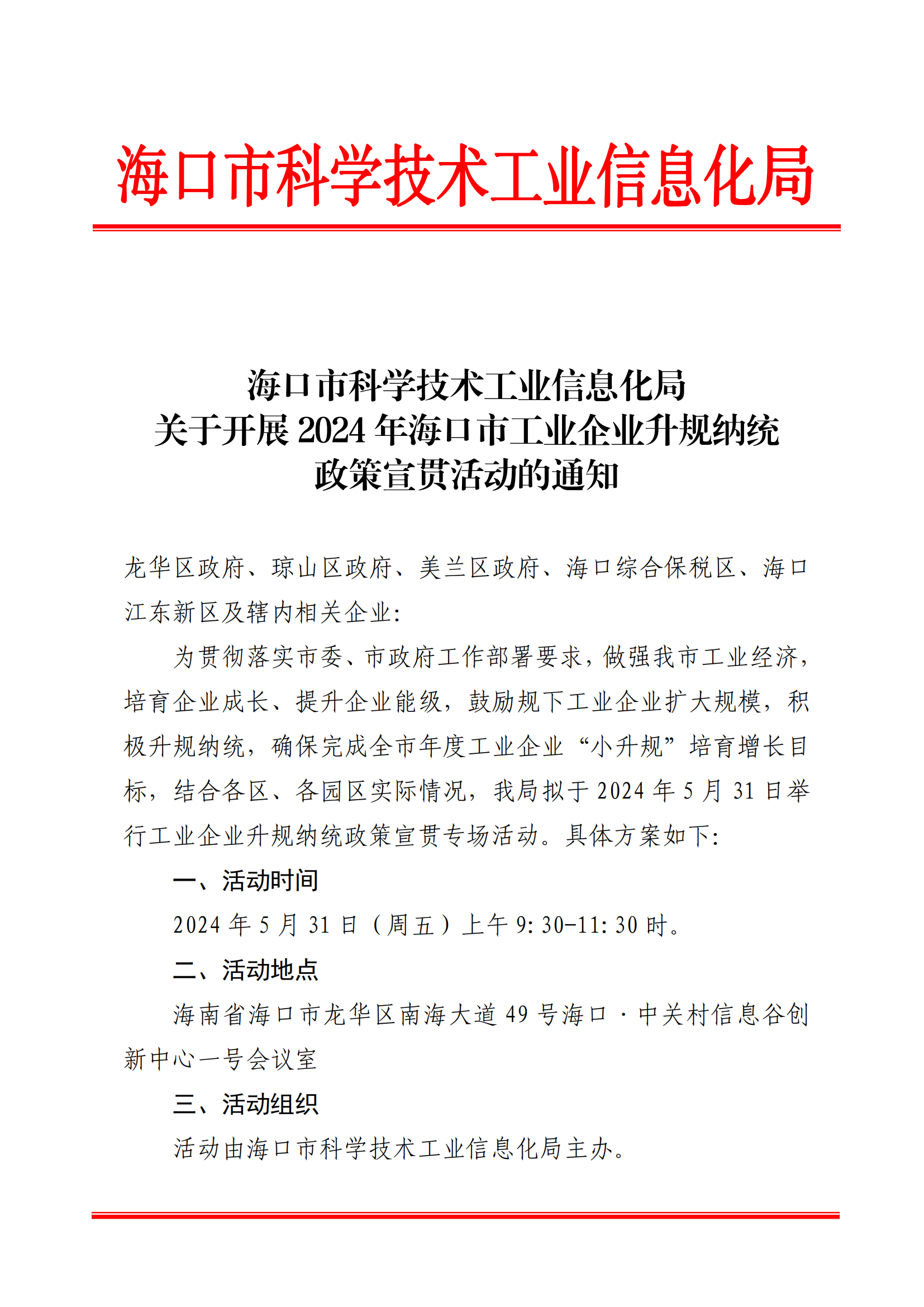 海口市科学技术工业信息化局

海口市科学技术工业信息化局
关于开展 2024 年海口市工业企业升规纳统
政策宣贯活动的通知

龙华区政府、琼山区政府、美兰区政府、海口综合保税区、海口江东新区及辖内相关企业：

为贯彻落实市委、市政府工作部署要求，做强我市工业经济，培育企业成长、提升企业能级，鼓励规下工业企业扩大规模，积极升规纳统，确保完成全市年度工业企业“小升规”培育增长目标，结合各区、各园区实际情况，我局拟于 2024 年 5 月 31 日举行工业企业升规纳统政策宣贯专场活动。具体方案如下：

一、活动时间

2024 年 5 月 31 日（周五）上午 9:30-11:30 时。

二、活动地点

海南省海口市龙华区南海大道 49 号海口·中关村信息谷创新中心一号会议室

三、活动组织

活动由海口市科学技术工业信息化局主办。